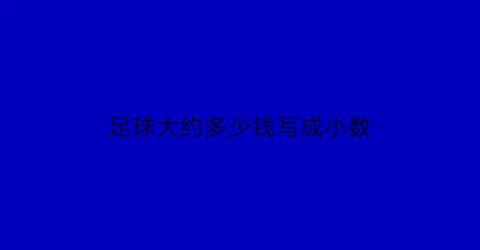 足球大约多少钱写成小数